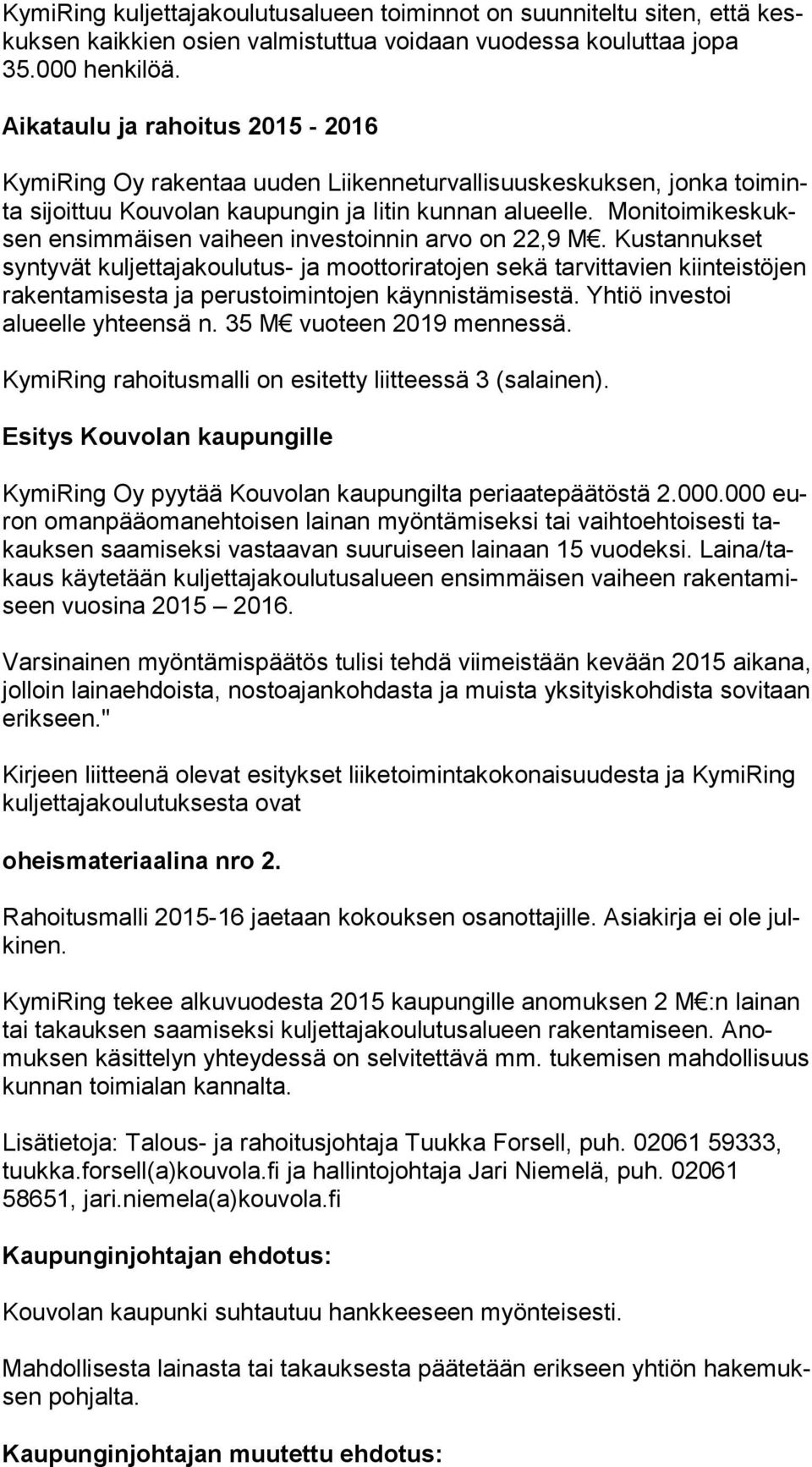 KymiRing kuljettajakoulutusalueen toiminnot on suunniteltu siten, että keskuksen kaikkien osien valmistuttua voidaan vuodessa kouluttaa jopa 35.000 henkilöä.

Aikataulu ja rahoitus 2015 - 2016

KymiRing Oy rakentaa uuden Liikenneturvallisuuskeskuksen, jonka toiminta sijoittuu Kouvolan kaupungin ja Iitin kunnan alueelle. Monitoimikeskuksen ensimmäisen vaiheen investoinnin arvo on 22,9 M€. Kustannukset syntyvät kuljettajakoulutus- ja moottoriratojen sekä tarvittavien kiinteistöjen rakentamisesta ja perustoimintojen käynnistämisestä. Yhtiö investoi alueelle yhteensä n. 35 M€ vuoteen 2019 mennessä.

KymiRing rahoitusmalli on esitetty liitteessä 3 (salainen).

Esitys Kouvolan kaupungille

KymiRing Oy pyytää Kouvolan kaupungilta periaatepäätöstä 2.000.000 euron omanpääomanehtoisen lainan myöntämiseksi tai vaihtoehtoisesti takauksen saamiseksi vastaavan suuruiseen lainaan 15 vuodeksi. Laina/takaus käytetään kuljettajakoulutusalueen ensimmäisen vaiheen rakentamiseen vuosina 2015 – 2016.

Varsinainen myöntämispäätös tulisi tehdä viimeistään kevään 2015 aikana, jolloin lainaehdoista, nostoajankohdasta ja muista yksityiskohdista sovitaan erikseen."

Kirjeen liitteenä olevat esitykset liiketoimintakokonaisuudesta ja KymiRing kuljettajakoulutuksesta ovat

oheismateriaalina nro 2.

Rahoitusmalli 2015-16 jaetaan kokouksen osanottajille. Asiakirja ei ole julkinen.

KymiRing tekee alkuvuodesta 2015 kaupungille anomuksen 2 M€:n lainan tai takauksen saamiseksi kuljettajakoulutusalueen rakentamiseen. Anomuksen käsittelyn yhteydessä on selvitettävä mm. tukemisen mahdollisuus kunnan toimialan kannalta.

Lisätietoja: Talous- ja rahoitusjohtaja Tuukka Forsell, puh. 02061 59333, tuukka.forsell(a)kouvola.fi ja hallintojohtaja Jari Niemelä, puh. 02061 58651, jari.niemela(a)kouvola.fi

Kaupunginjohtajan ehdotus:

Kouvolan kaupunki suhtautuu hankkeeseen myönteisesti.

Mahdollisesta lainasta tai takauksesta päätetään erikseen yhtiön hakemuksen pohjalta.

Kaupunginjohtajan muutettu ehdotus: